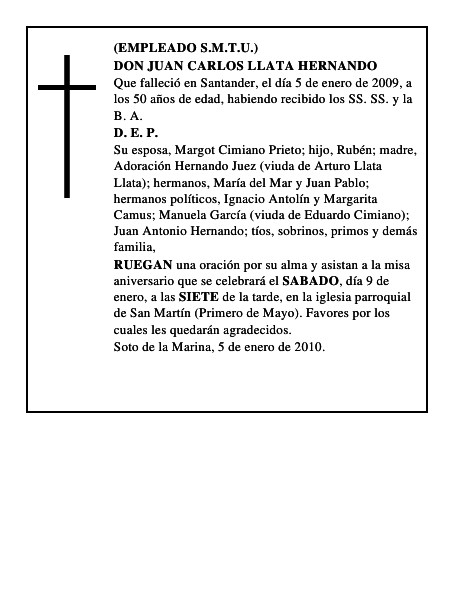 (EMPLEADO S.M.T.U.)
DON JUAN CARLOS LLATA HERNANDO
Que falleció en Santander, el día 5 de enero de 2009, a los 50 años de edad, habiendo recibido los SS. SS. y la B. A.
D. E. P.
Su esposa, Margot Cimiano Prieto; hijo, Rubén; madre, Adoración Hernando Juez (viuda de Arturo Llata Llata); hermanos, María del Mar y Juan Pablo; hermanos políticos, Ignacio Antolín y Margarita Camus; Manuela García (viuda de Eduardo Cimiano); Juan Antonio Hernando; tíos, sobrinos, primos y demás familia,
RUEGAN una oración por su alma y asistan a la misa aniversario que se celebrará el SABADO, día 9 de enero, a las SIETE de la tarde, en la iglesia parroquial de San Martín (Primero de Mayo). Favores por los cuales les quedarán agradecidos.
Soto de la Marina, 5 de enero de 2010.